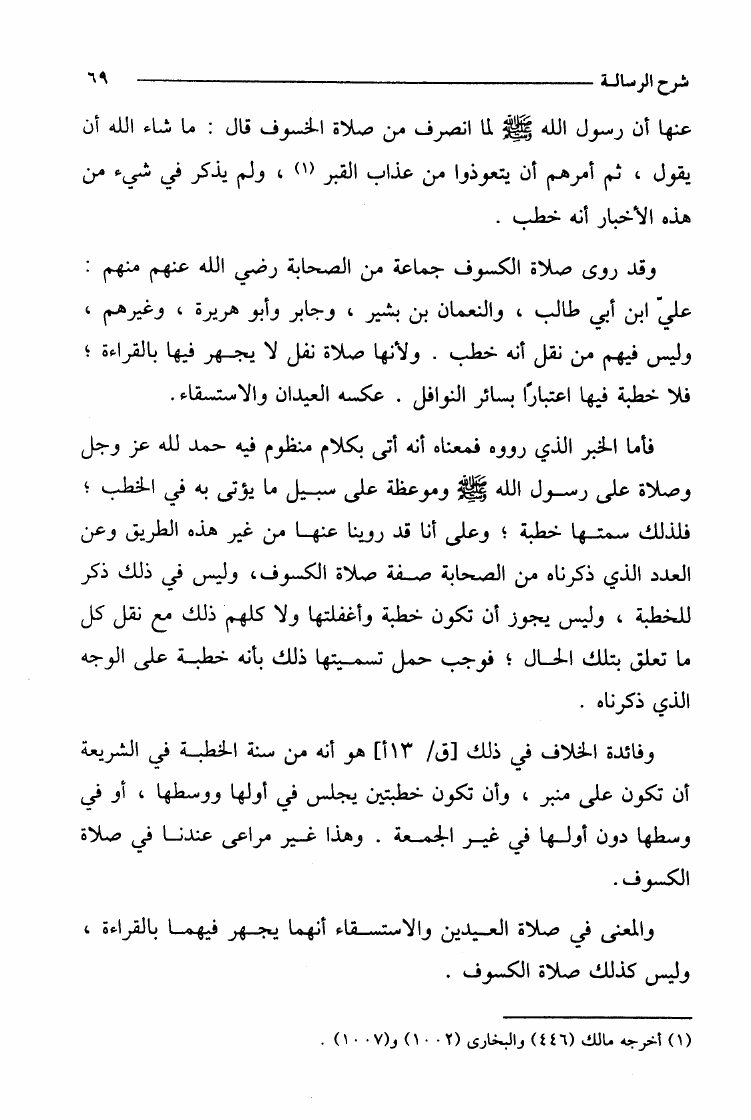 شرح الرسالة ٦٩

عنها أن رسول الله ﷺ لما انصرف من صلاة الخسوف قال : ما شاء الله أن يقول ، ثم أمرهم أن يتعوذوا من عذاب القبر (١) ، ولم يذكر في شيء من هذه الأخبار أنه خطب .

وقد روى صلاة الكسوف جماعة من الصحابة رضي الله عنهم منهم : عليّ ابن أبي طالب ، والنعمان بن بشير ، وجابر وأبو هريرة ، وغيرهم ، وليس فيهم من نقل أنه خطب . ولأنها صلاة نفل لا يجهر فيها بالقراءة ؛ فلا خطبة فيها اعتبارًا بسائر النوافل . عكسه العيدان والاستسقاء.

فأما الخبر الذي رووه فمعناه أنه أتى بكلام منظوم فيه حمد لله عز وجل وصلاة على رسول الله ﷺ وموعظة على سبيل ما يؤتى به في الخطب ؛ فلذلك سمتها خطبة ؛ وعلى أنا قد روينا عنها من غير هذه الطريق وعن العدد الذي ذكرناه من الصحابة صفة صلاة الكسوف، وليس في ذلك ذكر للخطبة ، وليس يجوز أن تكون خطبة وأغفلتها ولا كلهم ذلك مع نقل كل ما تعلق بتلك الحال ؛ فوجب حمل تسميتها ذلك بأنه خطبة على الوجه الذي ذكرناه .

وفائدة الخلاف في ذلك [ق/ ١٣أ] هو أنه من سنة الخطبة في الشريعة أن تكون على منبر ، وأن تكون خطبتين يجلس في أولها ووسطها ، أو في وسطها دون أولها في غير الجمعة . وهذا غير مراعى عندنا في صلاة الكسوف.

والمعنى في صلاة العيدين والاستسقاء أنهما يجهر فيهما بالقراءة ، وليس كذلك صلاة الكسوف .

(١) أخرجه مالك (٤٤٦) والبخارى (١٠٠٢) و(١٠٠٧) .